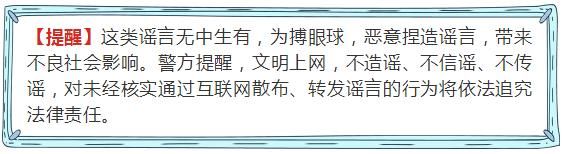 【提醒】这类谣言无中生有，为搏眼球，恶意捏造谣言，带来不良社会影响。警方提醒，文明上网，不造谣、不信谣、不传谣，对未经核实通过互联网散布、转发谣言的行为将依法追究法律责任。